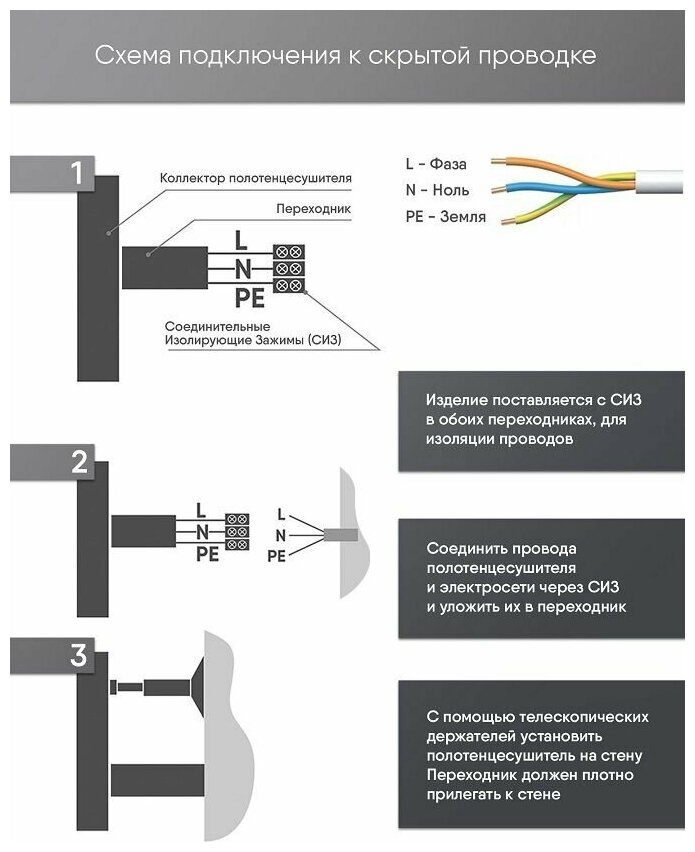 Схема подключения к скрытой проводке

1

Коллектор полотенцесушителя

Переходник

L
N
PE

Соединительные
Изолирующие Зажимы (СИЗ)

L - Фаза
N - Ноль
PE - Земля

Изделие поставляется с СИЗ в обоих переходниках, для изоляции проводов

2

L
N
PE

L
N
PE

Соединить провода полотенцесушителя и электросети через СИЗ и уложить их в переходник

3

С помощью телескопических держателей установить полотенцесушитель на стену
Переходник должен плотно прилегать к стене